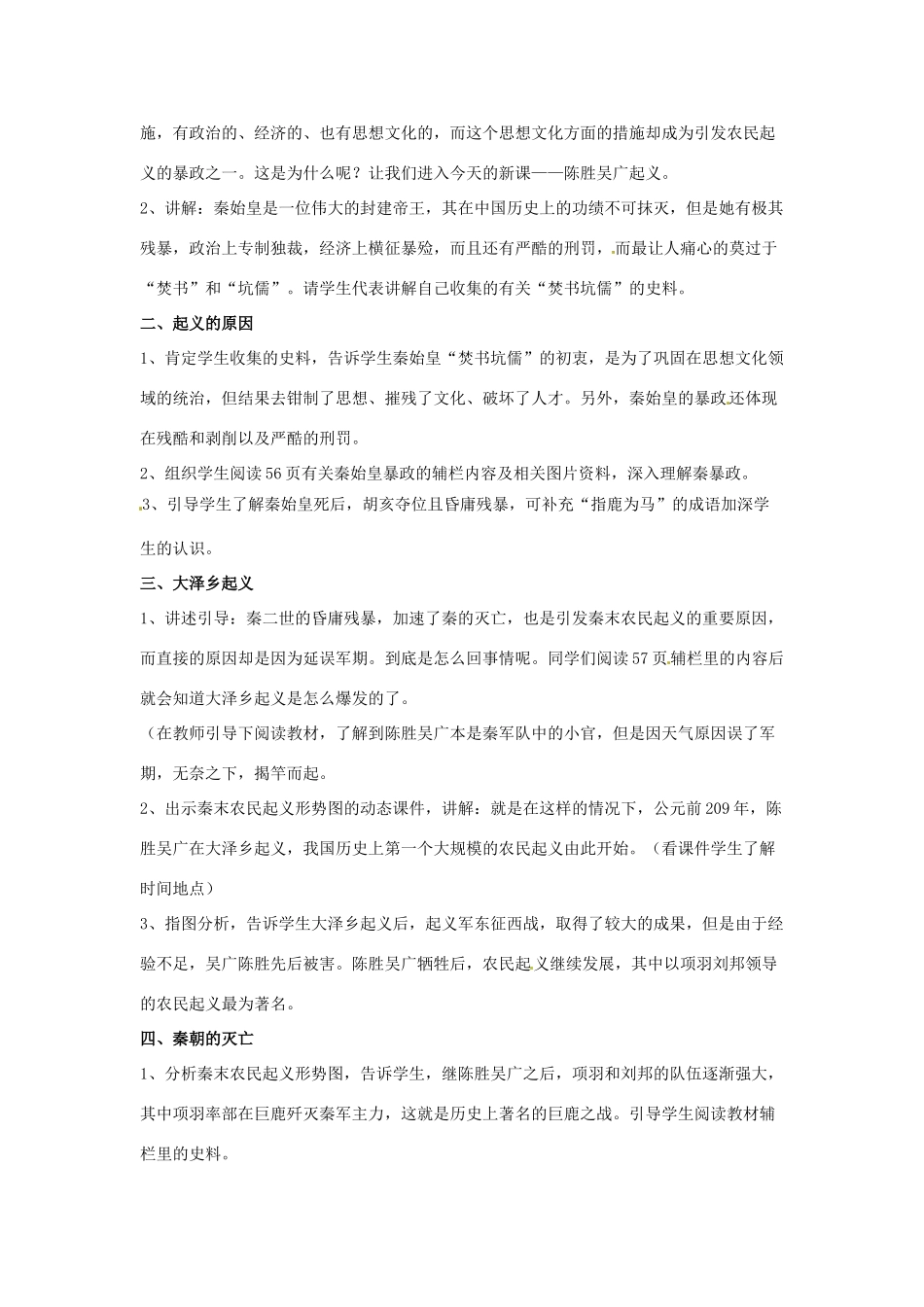 施，有政治的、经济的、也有思想文化的，而这个思想文化方面的措施却成为引发农民起义的暴政之一。这是为什么呢？让我们进入今天的新课——陈胜吴广起义。

2、讲解：秦始皇是一位伟大的封建帝王，其在中国历史上的功绩不可抹灭，但是她有极其残暴，政治上专制独裁，经济上横征暴殓，而且还有严酷的刑罚，而最让人痛心的莫过于“焚书”和“坑儒”。请学生代表讲解自己收集的有关“焚书坑儒”的史料。

二、起义的原因

1、肯定学生收集的史料，告诉学生秦始皇“焚书坑儒”的初衷，是为了巩固在思想文化领域的统治，但结果去钳制了思想、摧残了文化、破坏了人才。另外，秦始皇的暴政还体现在残酷和剥削以及严酷的刑罚。

2、组织学生阅读56页有关秦始皇暴政的辅栏内容及相关图片资料，深入理解秦暴政。

3、引导学生了解秦始皇死后，胡亥夺位且昏庸残暴，可补充“指鹿为马”的成语加深学生的认识。

三、大泽乡起义

1、讲述引导：秦二世的昏庸残暴，加速了秦的灭亡，也是引发秦末农民起义的重要原因，而直接的原因却是因为延误军期。到底是怎么回事情呢。同学们阅读57页辅栏里的内容后就会知道大泽乡起义是怎么爆发的了。

（在教师引导下阅读教材，了解到陈胜吴广本是秦军队中的小官，但是因天气原因误了军期，无奈之下，揭竿而起。

2、出示秦末农民起义形势图的动态课件，讲解：就是在这样的情况下，公元前209年，陈胜吴广在大泽乡起义，我国历史上第一个大规模的农民起义由此开始。（看课件学生了解时间地点）

3、指图分析，告诉学生大泽乡起义后，起义军东征西战，取得了较大的成果，但是由于经验不足，吴广陈胜先后被害。陈胜吴广牺牲后，农民起义继续发展，其中以项羽刘邦领导的农民起义最为著名。

四、秦朝的灭亡

1、分析秦末农民起义形势图，告诉学生，继陈胜吴广之后，项羽和刘邦的队伍逐渐强大，其中项羽率部在巨鹿歼灭秦军主力，这就是历史上著名的巨鹿之战。引导学生阅读教材辅栏里的史料。